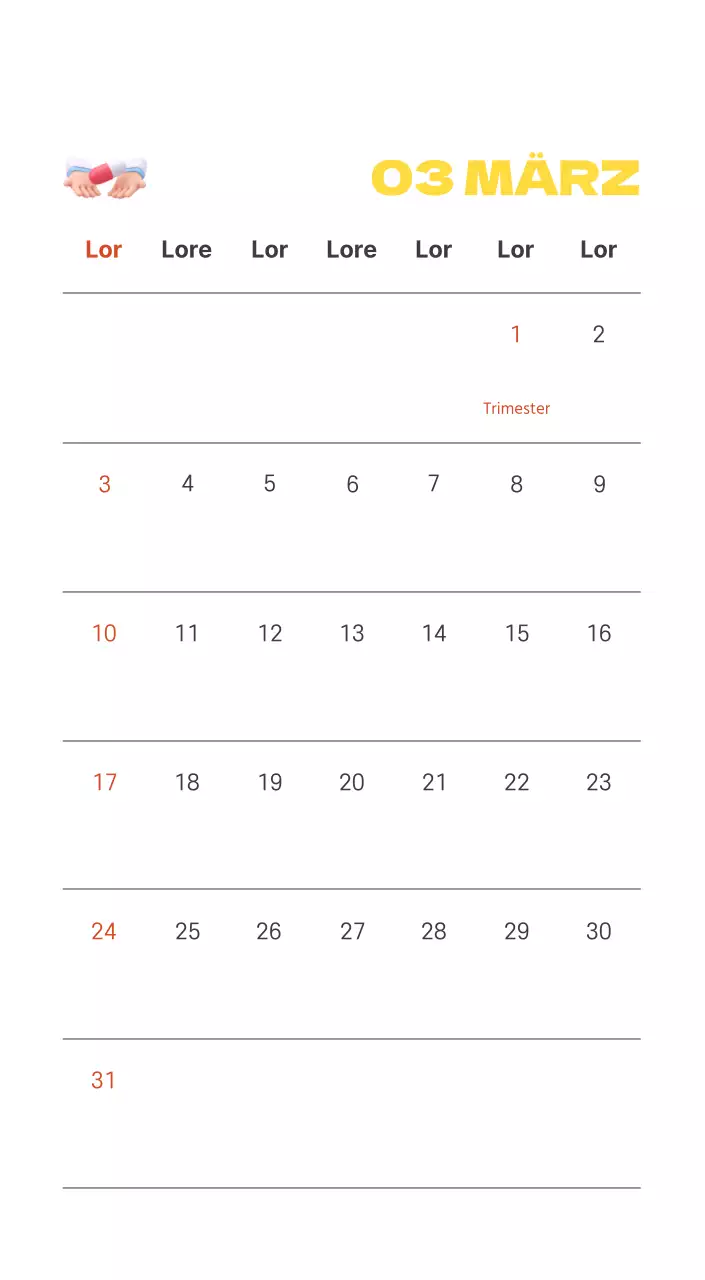 03 MÄRZ

| Lor | Lore | Lor | Lore | Lor | Lor | Lor |
|---|---|---|---|---|---|---|
| | | | | | 1 Trimester | 2 |
| 3 | 4 | 5 | 6 | 7 | 8 | 9 |
| 10 | 11 | 12 | 13 | 14 | 15 | 16 |
| 17 | 18 | 19 | 20 | 21 | 22 | 23 |
| 24 | 25 | 26 | 27 | 28 | 29 | 30 |
| 31 | | | | | | |